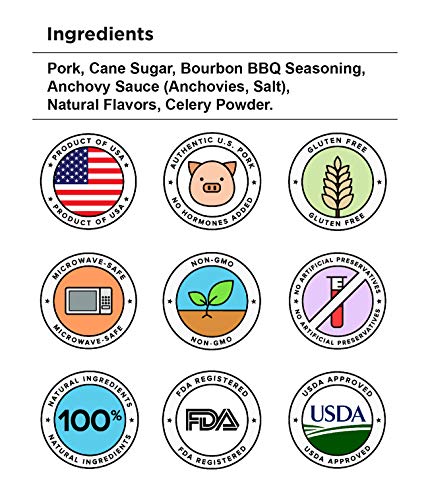 Ingredients

Pork, Cane Sugar, Bourbon BBQ Seasoning, Anchovy Sauce (Anchovies, Salt), Natural Flavors, Celery Powder.

PRODUCT OF USA
PRODUCT OF USA

AUTHENTIC U.S. PORK
NO HORMONES ADDED

GLUTEN FREE
GLUTEN FREE

MICROWAVE-SAFE
MICROWAVE-SAFE

NON-GMO
NON-GMO

NO ARTIFICIAL PRESERVATIVES
NO ARTIFICIAL PRESERVATIVES

NATURAL INGREDIENTS
100%
NATURAL INGREDIENTS

FDA REGISTERED
FDA
FDA REGISTERED

USDA APPROVED
USDA
USDA APPROVED